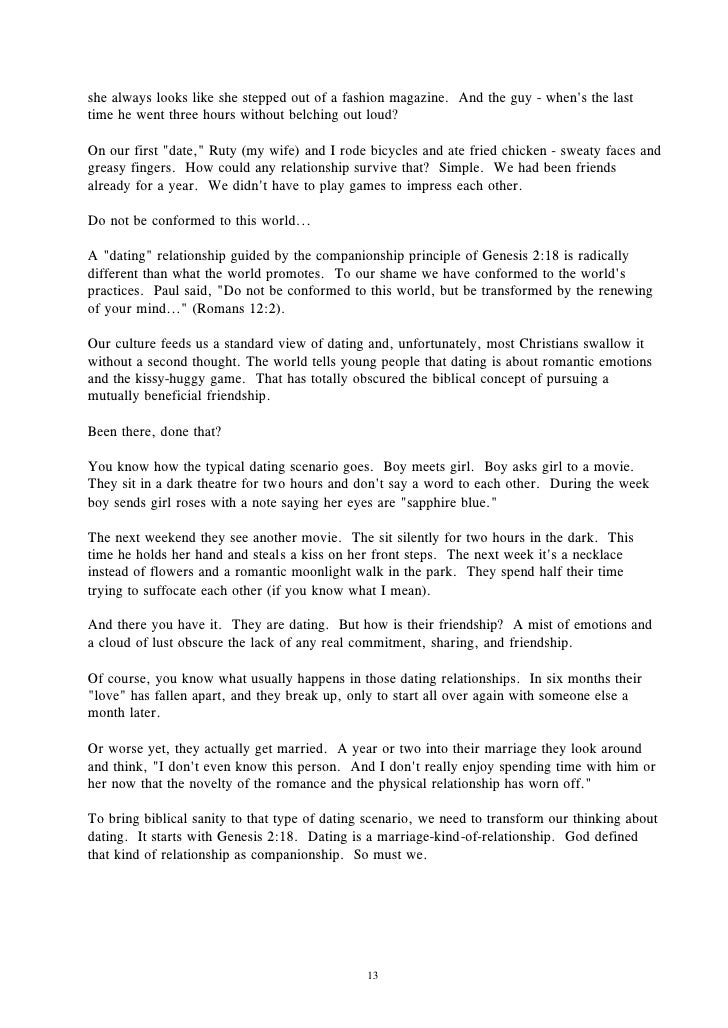 she always looks like she stepped out of a fashion magazine. And the guy - when's the last time he went three hours without belching out loud?

On our first "date," Ruty (my wife) and I rode bicycles and ate fried chicken - sweaty faces and greasy fingers. How could any relationship survive that? Simple. We had been friends already for a year. We didn't have to play games to impress each other.

Do not be conformed to this world…

A "dating" relationship guided by the companionship principle of Genesis 2:18 is radically different than what the world promotes. To our shame we have conformed to the world's practices. Paul said, "Do not be conformed to this world, but be transformed by the renewing of your mind…" (Romans 12:2).

Our culture feeds us a standard view of dating and, unfortunately, most Christians swallow it without a second thought. The world tells young people that dating is about romantic emotions and the kissy-huggy game. That has totally obscured the biblical concept of pursuing a mutually beneficial friendship.

Been there, done that?

You know how the typical dating scenario goes. Boy meets girl. Boy asks girl to a movie. They sit in a dark theatre for two hours and don't say a word to each other. During the week boy sends girl roses with a note saying her eyes are "sapphire blue."

The next weekend they see another movie. The sit silently for two hours in the dark. This time he holds her hand and steals a kiss on her front steps. The next week it's a necklace instead of flowers and a romantic moonlight walk in the park. They spend half their time trying to suffocate each other (if you know what I mean).

And there you have it. They are dating. But how is their friendship? A mist of emotions and a cloud of lust obscure the lack of any real commitment, sharing, and friendship.

Of course, you know what usually happens in those dating relationships. In six months their "love" has fallen apart, and they break up, only to start all over again with someone else a month later.

Or worse yet, they actually get married. A year or two into their marriage they look around and think, "I don't even know this person. And I don't really enjoy spending time with him or her now that the novelty of the romance and the physical relationship has worn off."

To bring biblical sanity to that type of dating scenario, we need to transform our thinking about dating. It starts with Genesis 2:18. Dating is a marriage-kind-of-relationship. God defined that kind of relationship as companionship. So must we.

13